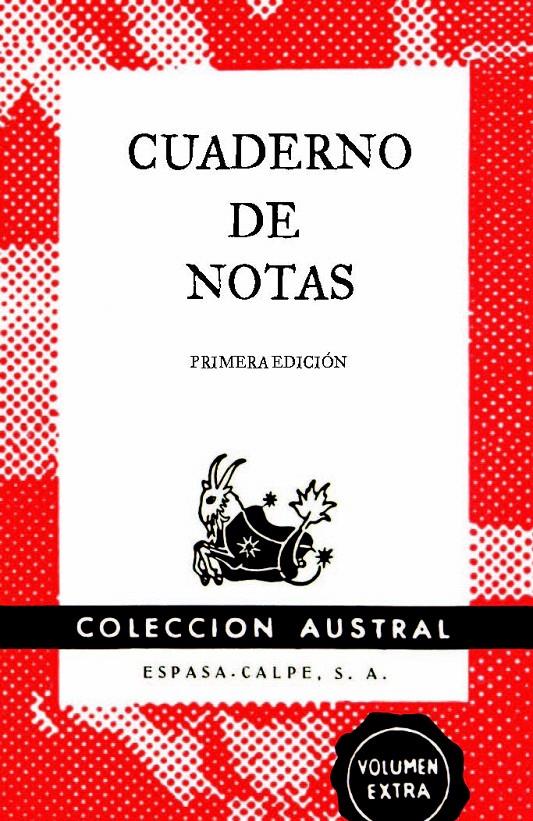 CUADERNO DE NOTAS

PRIMERA EDICIÓN

COLECCION AUSTRAL

ESPASA-CALPE, S. A.

VOLUMEN EXTRA